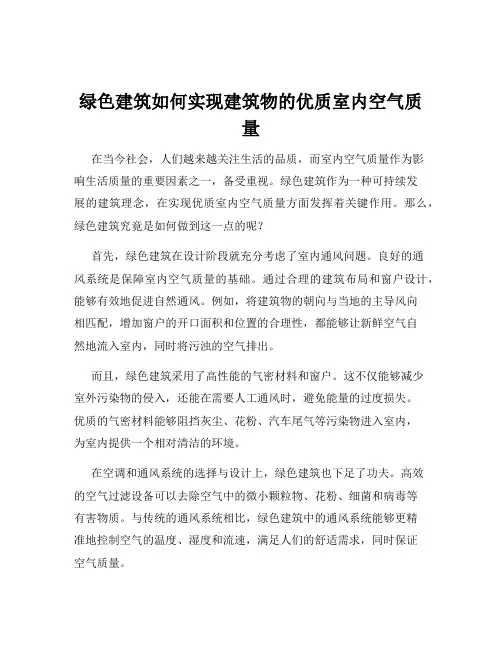 绿色建筑如何实现建筑物的优质室内空气质量

在当今社会，人们越来越关注生活的品质，而室内空气质量作为影响生活质量的重要因素之一，备受重视。绿色建筑作为一种可持续发展的建筑理念，在实现优质室内空气质量方面发挥着关键作用。那么，绿色建筑究竟是如何做到这一点的呢？

首先，绿色建筑在设计阶段就充分考虑了室内通风问题。良好的通风系统是保障室内空气质量的基础。通过合理的建筑布局和窗户设计，能够有效地促进自然通风。例如，将建筑物的朝向与当地的主导风向相匹配，增加窗户的开口面积和位置的合理性，都能够让新鲜空气自然地流入室内，同时将污浊的空气排出。

而且，绿色建筑采用了高性能的气密材料和窗户。这不仅能够减少室外污染物的侵入，还能在需要人工通风时，避免能量的过度损失。优质的气密材料能够阻挡灰尘、花粉、汽车尾气等污染物进入室内，为室内提供一个相对清洁的环境。

在空调和通风系统的选择与设计上，绿色建筑也下足了功夫。高效的空气过滤设备可以去除空气中的微小颗粒物、花粉、细菌和病毒等有害物质。与传统的通风系统相比，绿色建筑中的通风系统能够更精准地控制空气的温度、湿度和流速，满足人们的舒适需求，同时保证空气质量。